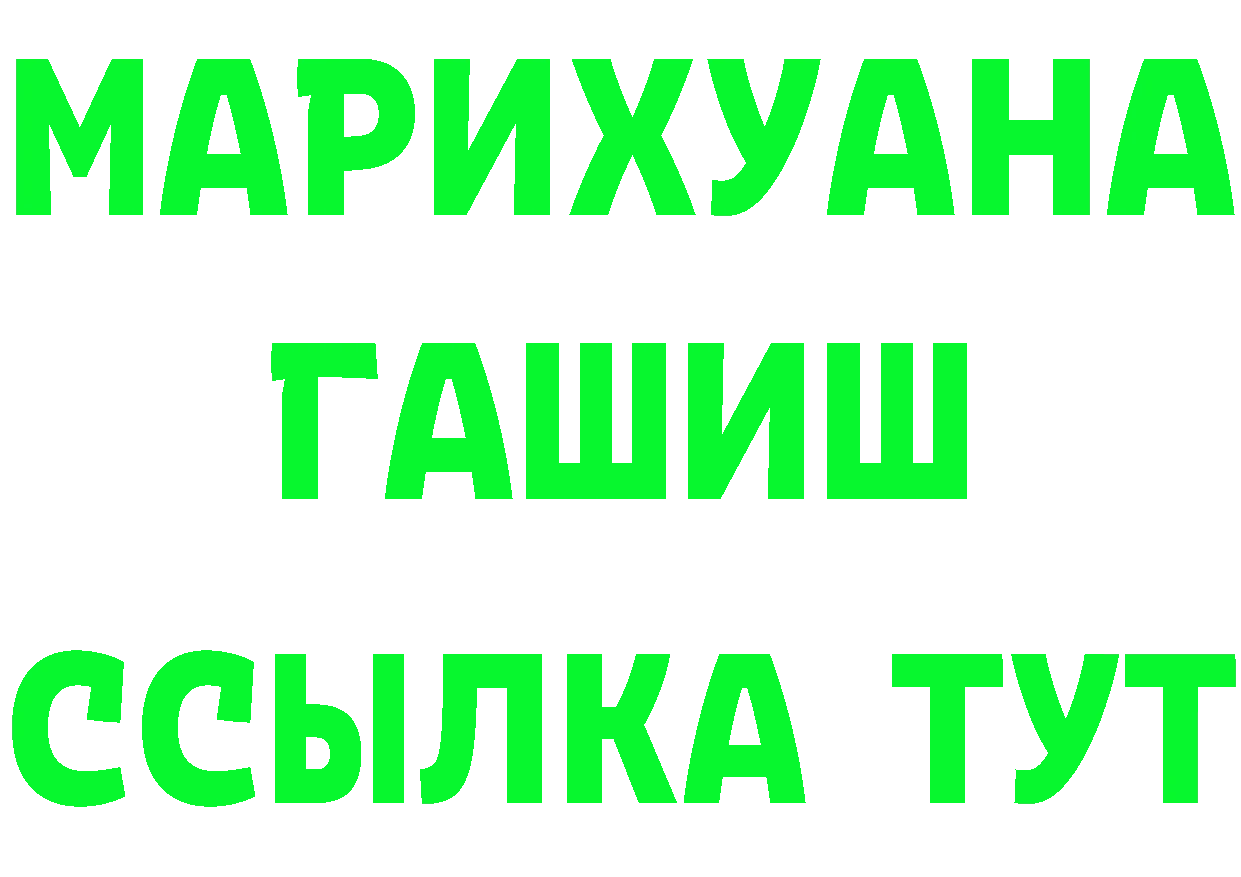 МАРИХУАНА
ГАШИШ
ССЫЛКА ТУТ